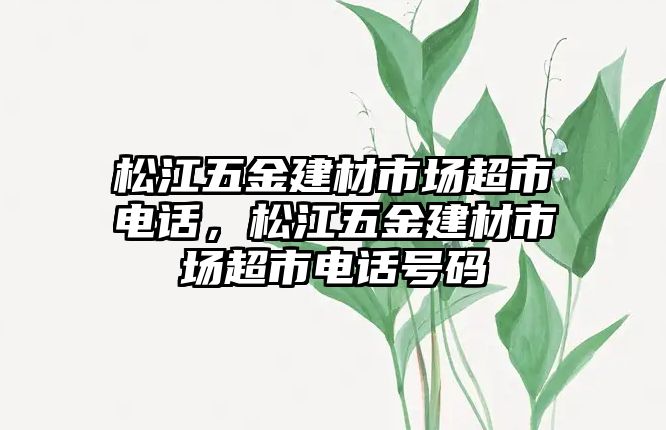 松江五金建材市场超市电话，松江五金建材市场超市电话号码